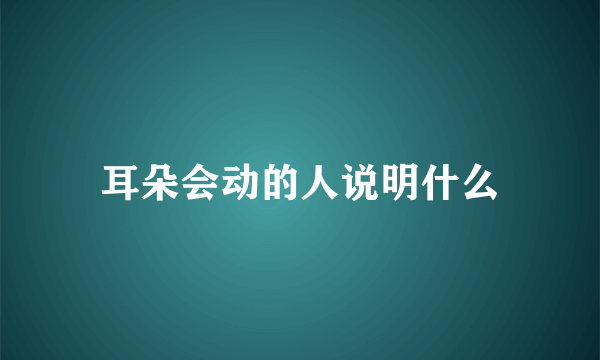 耳朵会动的人说明什么